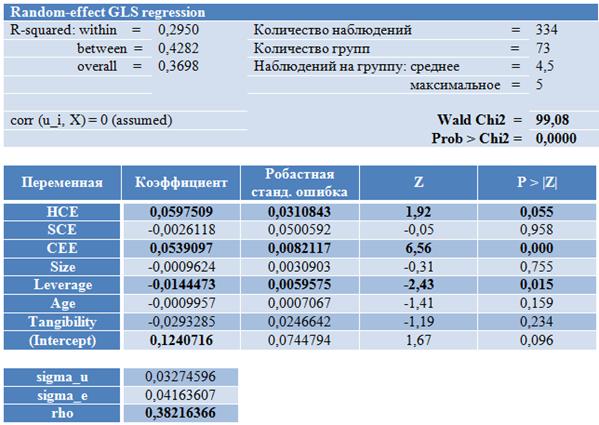 Random-effect GLS regression

| | | | | | |
|---|---|---|---|---|---|
| R-squared: within = | 0,2950 | Количество наблюдений | = | 334 |
| between = | 0,4282 | Количество групп | = | 73 |
| overall = | 0,3698 | Наблюдений на группу: среднее | = | 4,5 |
| | | максимальное | = | 5 |
| corr (u_i, X) = 0 (assumed) | | Wald Chi2 | = | 99,08 |
| | | Prob > Chi2 | = | 0,0000 |

| Переменная | Коэффициент | Робастная станд. ошибка | Z | P > \|Z\| |
|---|---|---|---|---|
| HCE | 0,0597509 | 0,0310843 | 1,92 | 0,055 |
| SCE | -0,0026118 | 0,0500592 | -0,05 | 0,958 |
| CEE | 0,0539097 | 0,0082117 | 6,56 | 0,000 |
| Size | -0,0009624 | 0,0030903 | -0,31 | 0,755 |
| Leverage | -0,0144473 | 0,0059575 | -2,43 | 0,015 |
| Age | -0,0009957 | 0,0007067 | -1,41 | 0,159 |
| Tangibility | -0,0293285 | 0,0246642 | -1,19 | 0,234 |
| (Intercept) | 0,1240716 | 0,0744794 | 1,67 | 0,096 |

| | |
|---|---|
| sigma_u | 0,03274596 |
| sigma_e | 0,04163607 |
| rho | 0,38216366 |